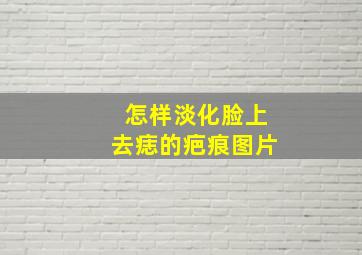 怎样淡化脸上
去痣的疤痕图片